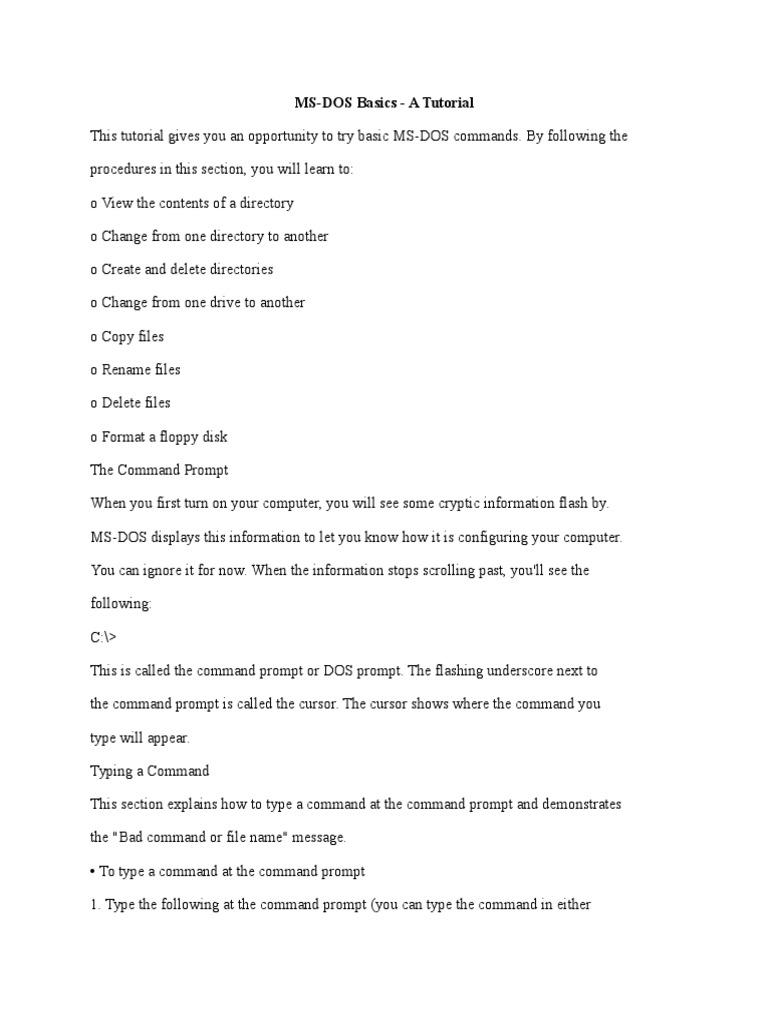 MS-DOS Basics - A Tutorial

This tutorial gives you an opportunity to try basic MS-DOS commands. By following the procedures in this section, you will learn to:

o View the contents of a directory

o Change from one directory to another

o Create and delete directories

o Change from one drive to another

o Copy files

o Rename files

o Delete files

o Format a floppy disk

The Command Prompt

When you first turn on your computer, you will see some cryptic information flash by. MS-DOS displays this information to let you know how it is configuring your computer. You can ignore it for now. When the information stops scrolling past, you'll see the following:

C:\>

This is called the command prompt or DOS prompt. The flashing underscore next to the command prompt is called the cursor. The cursor shows where the command you type will appear.

Typing a Command

This section explains how to type a command at the command prompt and demonstrates the "Bad command or file name" message.

• To type a command at the command prompt

1. Type the following at the command prompt (you can type the command in either